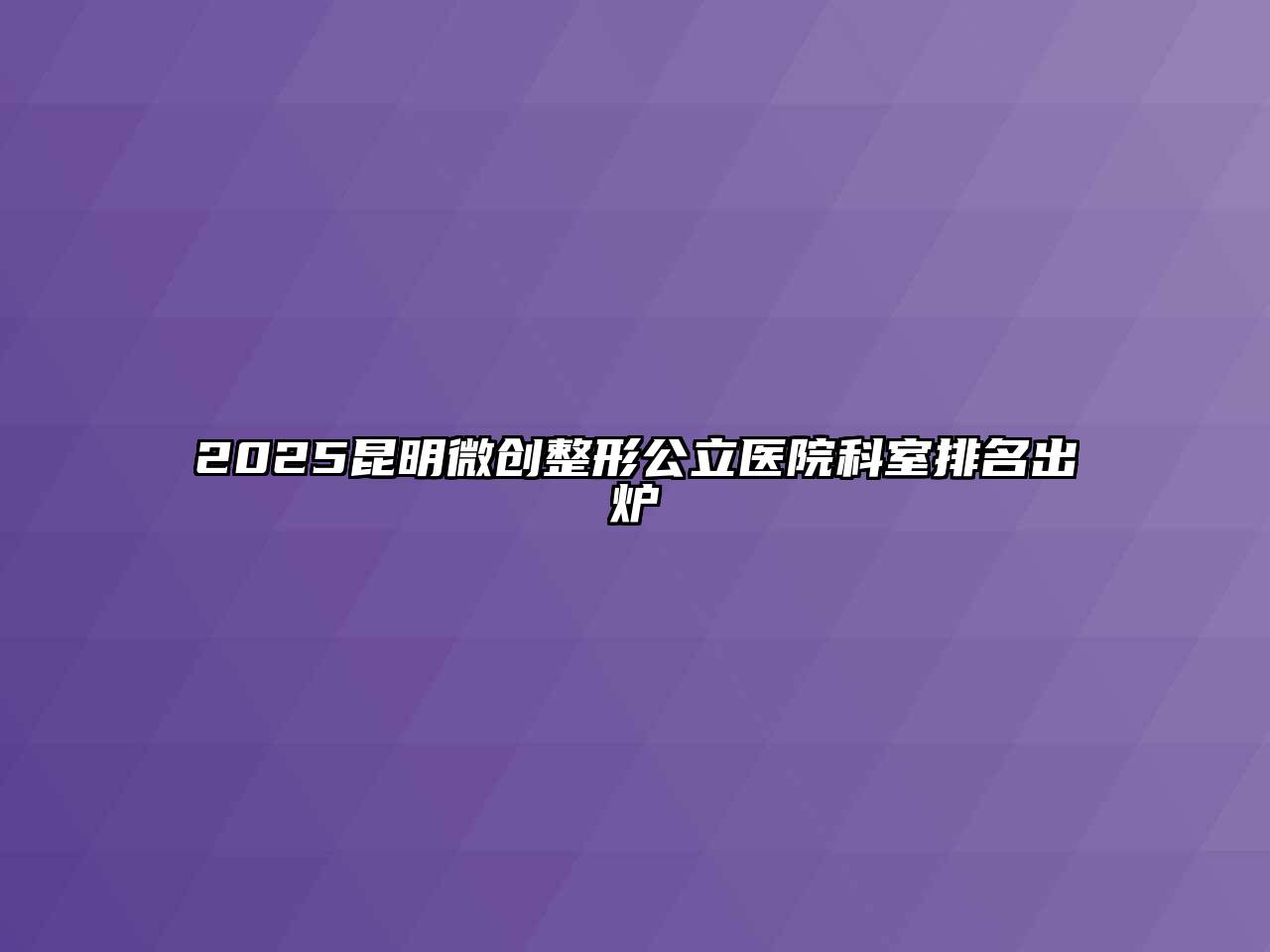 2025昆明微创整形公立医院科室排名出炉